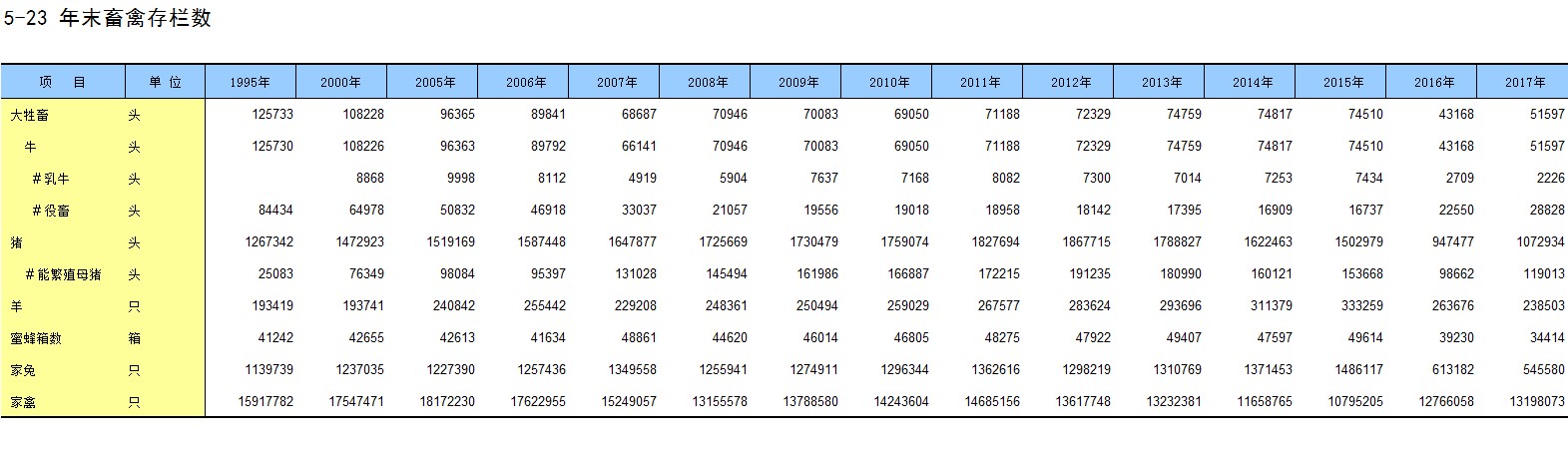 5-23 年末畜禽存栏数

| 项　目 | 单 位 | 1995年 | 2000年 | 2005年 | 2006年 | 2007年 | 2008年 | 2009年 | 2010年 | 2011年 | 2012年 | 2013年 | 2014年 | 2015年 | 2016年 | 2017年 |
|---|---|---|---|---|---|---|---|---|---|---|---|---|---|---|---|---|
| 大牲畜 | 头 | 125733 | 108228 | 96365 | 89841 | 68687 | 70946 | 70083 | 69050 | 71188 | 72329 | 74759 | 74817 | 74510 | 43168 | 51597 |
| 牛 | 头 | 125730 | 108226 | 96363 | 89792 | 66141 | 70946 | 70083 | 69050 | 71188 | 72329 | 74759 | 74817 | 74510 | 43168 | 51597 |
| #乳牛 | 头 |  | 8868 | 9998 | 8112 | 4919 | 5904 | 7637 | 7168 | 8082 | 7300 | 7014 | 7253 | 7434 | 2709 | 2226 |
| #役畜 | 头 | 84434 | 64978 | 50832 | 46918 | 33037 | 21057 | 19556 | 19018 | 18958 | 18142 | 17395 | 16909 | 16737 | 22550 | 28828 |
| 猪 | 头 | 1267342 | 1472923 | 1519169 | 1587448 | 1647877 | 1725669 | 1730479 | 1759074 | 1827694 | 1867715 | 1788827 | 1622463 | 1502979 | 947477 | 1072934 |
| #能繁殖母猪 | 头 | 25083 | 76349 | 98084 | 95397 | 131028 | 145494 | 161986 | 166887 | 172215 | 191235 | 180990 | 160121 | 153668 | 98662 | 119013 |
| 羊 | 只 | 193419 | 193741 | 240842 | 255442 | 229208 | 248361 | 250494 | 259029 | 267577 | 283624 | 293696 | 311379 | 333259 | 263676 | 238503 |
| 蜜蜂箱数 | 箱 | 41242 | 42655 | 42613 | 41634 | 48861 | 44620 | 46014 | 46805 | 48275 | 47922 | 49407 | 47597 | 49614 | 39230 | 34414 |
| 家兔 | 只 | 1139739 | 1237035 | 1227390 | 1257436 | 1349558 | 1255941 | 1274911 | 1296344 | 1362616 | 1298219 | 1310769 | 1371453 | 1486117 | 613182 | 545580 |
| 家禽 | 只 | 15917782 | 17547471 | 18172230 | 17622955 | 15249057 | 13155578 | 13788580 | 14243604 | 14685156 | 13617748 | 13232381 | 11658765 | 10795205 | 12766058 | 13198073 |